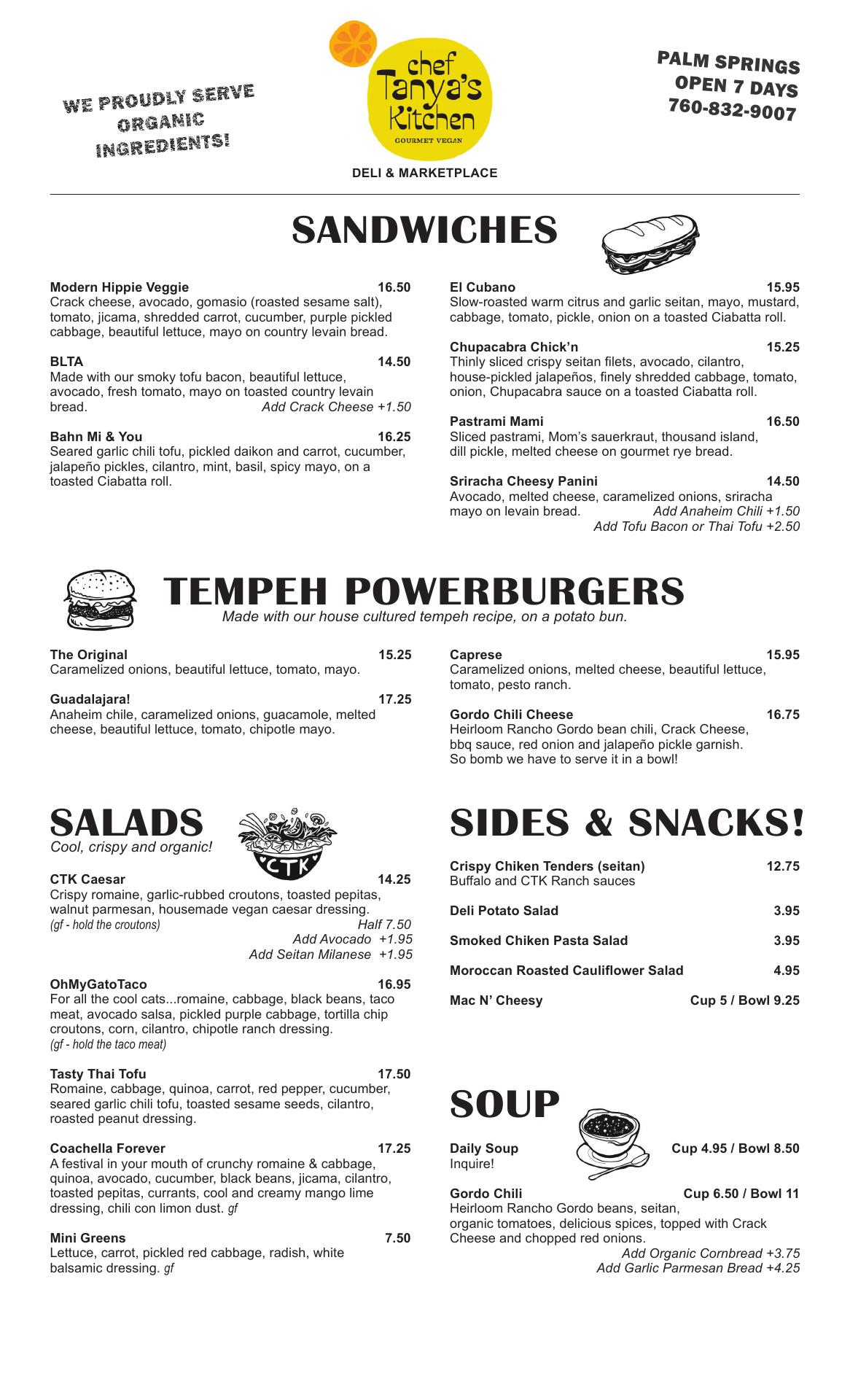 WE PROUDLY SERVE ORGANIC INGREDIENTS!

chef Tanya's Kitchen
GOURMET VEGAN
DELI & MARKETPLACE

PALM SPRINGS
OPEN 7 DAYS
760-832-9007

SANDWICHES

Modern Hippie Veggie 16.50
Crack cheese, avocado, gomasio (roasted sesame salt), tomato, jicama, shredded carrot, cucumber, purple pickled cabbage, beautiful lettuce, mayo on country levain bread.

BLTA 14.50
Made with our smoky tofu bacon, beautiful lettuce, avocado, fresh tomato, mayo on toasted country levain bread. Add Crack Cheese +1.50

Bahn Mi & You 16.25
Seared garlic chili tofu, pickled daikon and carrot, cucumber, jalapeño pickles, cilantro, mint, basil, spicy mayo, on a toasted Ciabatta roll.

El Cubano 15.95
Slow-roasted warm citrus and garlic seitan, mayo, mustard, cabbage, tomato, pickle, onion on a toasted Ciabatta roll.

Chupacabra Chick'n 15.25
Thinly sliced crispy seitan filets, avocado, cilantro, house-pickled jalapeños, finely shredded cabbage, tomato, onion, Chupacabra sauce on a toasted Ciabatta roll.

Pastrami Mami 16.50
Sliced pastrami, Mom's sauerkraut, thousand island, dill pickle, melted cheese on gourmet rye bread.

Sriracha Cheesy Panini 14.50
Avocado, melted cheese, caramelized onions, sriracha mayo on levain bread. Add Anaheim Chili +1.50
Add Tofu Bacon or Thai Tofu +2.50

TEMPEH POWERBURGERS
Made with our house cultured tempeh recipe, on a potato bun.

The Original 15.25
Caramelized onions, beautiful lettuce, tomato, mayo.

Guadalajara! 17.25
Anaheim chile, caramelized onions, guacamole, melted cheese, beautiful lettuce, tomato, chipotle mayo.

Caprese 15.95
Caramelized onions, melted cheese, beautiful lettuce, tomato, pesto ranch.

Gordo Chili Cheese 16.75
Heirloom Rancho Gordo bean chili, Crack Cheese, bbq sauce, red onion and jalapeño pickle garnish. So bomb we have to serve it in a bowl!

SALADS
Cool, crispy and organic!

CTK

CTK Caesar 14.25
Crispy romaine, garlic-rubbed croutons, toasted pepitas, walnut parmesan, housemade vegan caesar dressing.
(gf - hold the croutons) Half 7.50
Add Avocado +1.95
Add Seitan Milanese +1.95

OhMyGatoTaco 16.95
For all the cool cats...romaine, cabbage, black beans, taco meat, avocado salsa, pickled purple cabbage, tortilla chip croutons, corn, cilantro, chipotle ranch dressing.
(gf - hold the taco meat)

Tasty Thai Tofu 17.50
Romaine, cabbage, quinoa, carrot, red pepper, cucumber, seared garlic chili tofu, toasted sesame seeds, cilantro, roasted peanut dressing.

Coachella Forever 17.25
A festival in your mouth of crunchy romaine & cabbage, quinoa, avocado, cucumber, black beans, jicama, cilantro, toasted pepitas, currants, cool and creamy mango lime dressing, chili con limon dust. gf

Mini Greens 7.50
Lettuce, carrot, pickled red cabbage, radish, white balsamic dressing. gf

SIDES & SNACKS!

Crispy Chiken Tenders (seitan) 12.75
Buffalo and CTK Ranch sauces

Deli Potato Salad 3.95

Smoked Chiken Pasta Salad 3.95

Moroccan Roasted Cauliflower Salad 4.95

Mac N' Cheesy Cup 5 / Bowl 9.25

SOUP

Daily Soup Cup 4.95 / Bowl 8.50
Inquire!

Gordo Chili Cup 6.50 / Bowl 11
Heirloom Rancho Gordo beans, seitan, organic tomatoes, delicious spices, topped with Crack Cheese and chopped red onions.
Add Organic Cornbread +3.75
Add Garlic Parmesan Bread +4.25